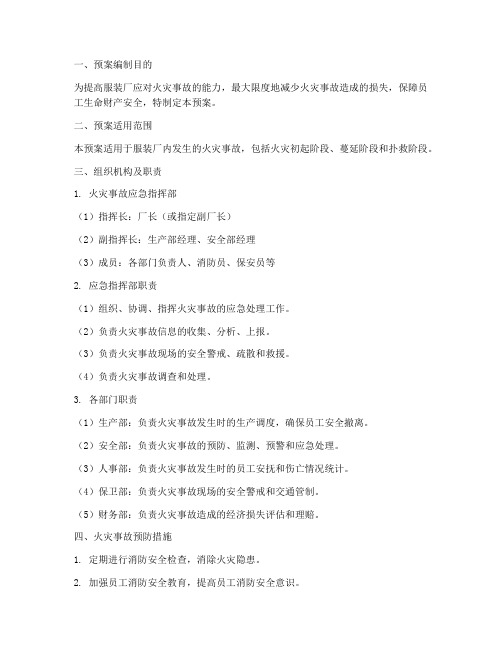 一、预案编制目的

为提高服装厂应对火灾事故的能力，最大限度地减少火灾事故造成的损失，保障员工生命财产安全，特制定本预案。

二、预案适用范围

本预案适用于服装厂内发生的火灾事故，包括火灾初起阶段、蔓延阶段和扑救阶段。

三、组织机构及职责

1. 火灾事故应急指挥部

（1）指挥长：厂长（或指定副厂长）

（2）副指挥长：生产部经理、安全部经理

（3）成员：各部门负责人、消防员、保安员等

2. 应急指挥部职责

（1）组织、协调、指挥火灾事故的应急处理工作。

（2）负责火灾事故信息的收集、分析、上报。

（3）负责火灾事故现场的安全警戒、疏散和救援。

（4）负责火灾事故调查和处理。

3. 各部门职责

（1）生产部：负责火灾事故发生时的生产调度，确保员工安全撤离。

（2）安全部：负责火灾事故的预防、监测、预警和应急处理。

（3）人事部：负责火灾事故发生时的员工安抚和伤亡情况统计。

（4）保卫部：负责火灾事故现场的安全警戒和交通管制。

（5）财务部：负责火灾事故造成的经济损失评估和理赔。

四、火灾事故预防措施

1. 定期进行消防安全检查，消除火灾隐患。

2. 加强员工消防安全教育，提高员工消防安全意识。